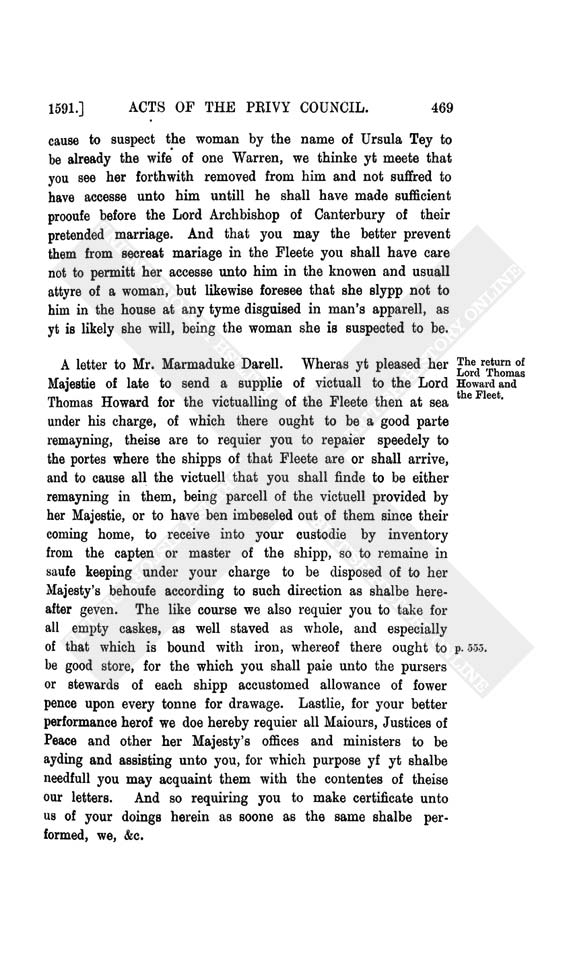 1591.] ACTS OF THE PRIVY COUNCIL. 469

cause to suspect the woman by the name of Ursula Tey to be already the wife of one Warren, we thinke yt meete that you see her forthwith removed from him and not suffred to have accesse unto him untill he shall have made sufficient prooufe before the Lord Archbishop of Canterbury of their pretended marriage. And that you may the better prevent them from secreat mariage in the Fleete you shall have care not to permitt her accesse unto him in the knowen and usuall attyre of a woman, but likewise foresee that she slypp not to him in the house at any tyme disguised in man's apparell, as yt is likely she will, being the woman she is suspected to be.

The return of Lord Thomas Howard and the Fleet.

A letter to Mr. Marmaduke Darell. Wheras yt pleased her Majestie of late to send a supplie of victuall to the Lord Thomas Howard for the victualling of the Fleete then at sea under his charge, of which there ought to be a good parte remayning, theise are to requier you to repaier speedely to the portes where the shipps of that Fleete are or shall arrive, and to cause all the victuell that you shall finde to be either remayning in them, being parcell of the victuell provided by her Majestie, or to have ben imbeseled out of them since their coming home, to receive into your custodie by inventory from the capten or master of the shipp, so to remaine in saufe keeping under your charge to be disposed of to her Majesty's behoufe according to such direction as shalbe hereafter geven. The like course we also requier you to take for all empty caskes, as well staved as whole, and especially of that which is bound with iron, whereof there ought to be good store, for the which you shall paie unto the pursers or stewards of each shipp accustomed allowance of fower pence upon every tonne for drawage. Lastlie, for your better performance herof we doe hereby requier all Maiours, Justices of Peace and other her Majesty's offices and ministers to be ayding and assisting unto you, for which purpose yf yt shalbe needfull you may acquaint them with the contentes of theise our letters. And so requiring you to make certificate unto us of your doings herein as soone as the same shalbe performed, we, &c.

p. 555.